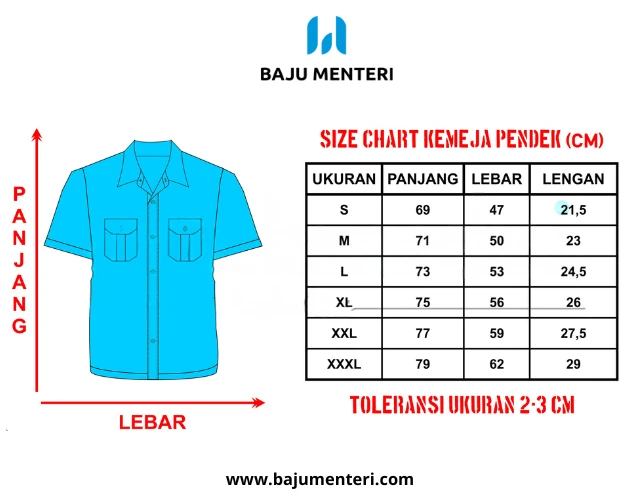 BAJU MENTERI

PANJANG

LEBAR

SIZE CHART KEMEJA PENDEK (CM)

| UKURAN | PANJANG | LEBAR | LENGAN |
|---|---|---|---|
| S | 69 | 47 | 21,5 |
| M | 71 | 50 | 23 |
| L | 73 | 53 | 24,5 |
| XL | 75 | 56 | 26 |
| XXL | 77 | 59 | 27,5 |
| XXXL | 79 | 62 | 29 |

TOLERANSI UKURAN 2-3 CM

www.bajumenteri.com